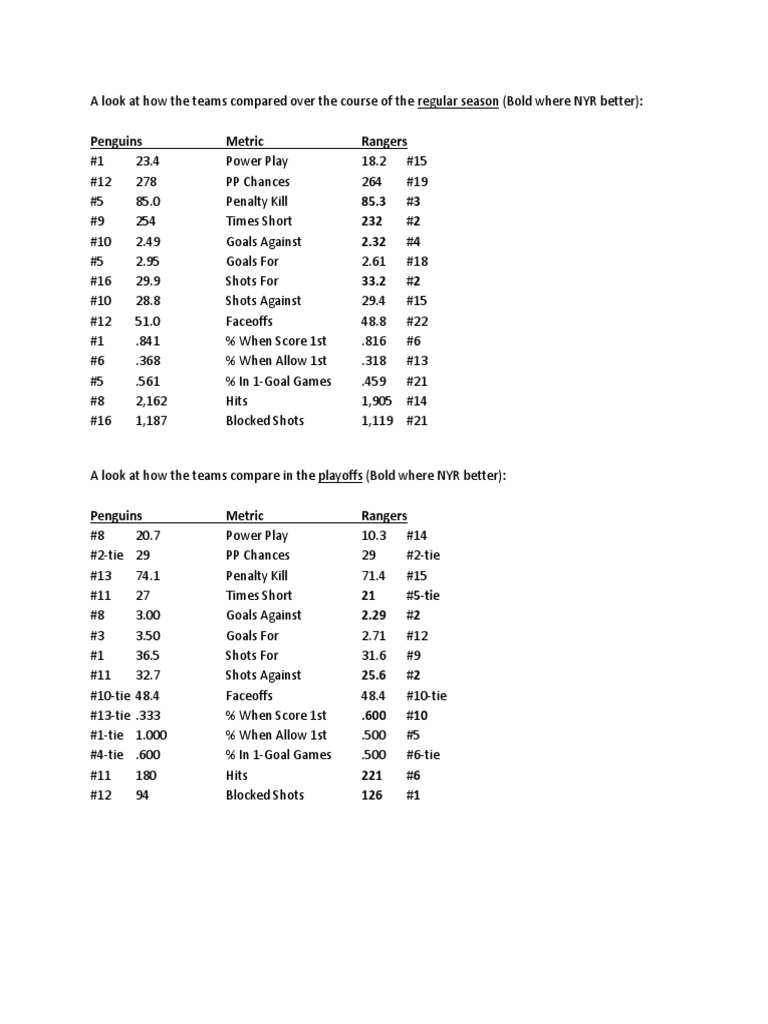 A look at how the teams compared over the course of the regular season (Bold where NYR better):

| Penguins | | Metric | Rangers | |
|---|---|---|---|---|
| #1 | 23.4 | Power Play | 18.2 | #15 |
| #12 | 278 | PP Chances | 264 | #19 |
| #5 | 85.0 | Penalty Kill | 85.3 | #3 |
| #9 | 254 | Times Short | 232 | #2 |
| #10 | 2.49 | Goals Against | 2.32 | #4 |
| #5 | 2.95 | Goals For | 2.61 | #18 |
| #16 | 29.9 | Shots For | 33.2 | #2 |
| #10 | 28.8 | Shots Against | 29.4 | #15 |
| #12 | 51.0 | Faceoffs | 48.8 | #22 |
| #1 | .841 | % When Score 1st | .816 | #6 |
| #6 | .368 | % When Allow 1st | .318 | #13 |
| #5 | .561 | % In 1-Goal Games | .459 | #21 |
| #8 | 2,162 | Hits | 1,905 | #14 |
| #16 | 1,187 | Blocked Shots | 1,119 | #21 |

A look at how the teams compare in the playoffs (Bold where NYR better):

| Penguins | | Metric | Rangers | |
|---|---|---|---|---|
| #8 | 20.7 | Power Play | 10.3 | #14 |
| #2-tie | 29 | PP Chances | 29 | #2-tie |
| #13 | 74.1 | Penalty Kill | 71.4 | #15 |
| #11 | 27 | Times Short | 21 | #5-tie |
| #8 | 3.00 | Goals Against | 2.29 | #2 |
| #3 | 3.50 | Goals For | 2.71 | #12 |
| #1 | 36.5 | Shots For | 31.6 | #9 |
| #11 | 32.7 | Shots Against | 25.6 | #2 |
| #10-tie | 48.4 | Faceoffs | 48.4 | #10-tie |
| #13-tie | .333 | % When Score 1st | .600 | #10 |
| #1-tie | 1.000 | % When Allow 1st | .500 | #5 |
| #4-tie | .600 | % In 1-Goal Games | .500 | #6-tie |
| #11 | 180 | Hits | 221 | #6 |
| #12 | 94 | Blocked Shots | 126 | #1 |